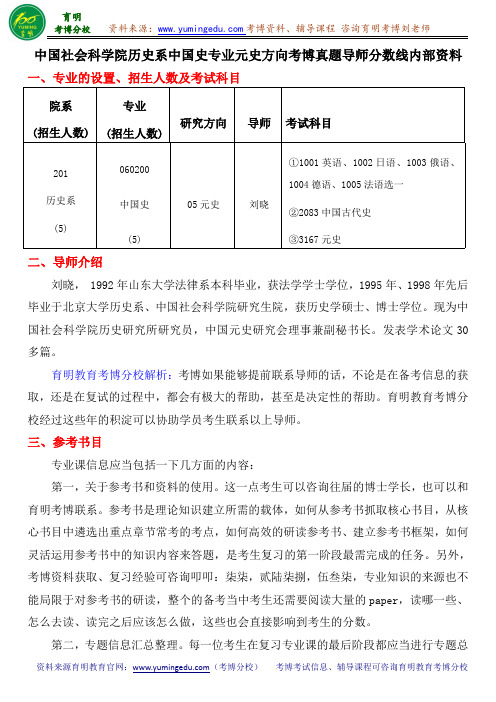 育明 考博分校 资料来源：www.yumingedu.com 考博资料、辅导课程 咨询育明考博刘老师

中国社会科学院历史系中国史专业元史方向考博真题导师分数线内部资料

一、专业的设置、招生人数及考试科目

| 院系（招生人数） | 专业（招生人数） | 研究方向 | 导师 | 考试科目 |
|---|---|---|---|---|
| 201 历史系 (5) | 060200 中国史 (5) | 05 元史 | 刘晓 | ①1001 英语、1002 日语、1003 俄语、1004 德语、1005 法语选一 ②2083 中国古代史 ③3167 元史 |

二、导师介绍

刘晓， 1992 年山东大学法律系本科毕业，获法学学士学位，1995 年、1998 年先后毕业于北京大学历史系、中国社会科学院研究生院，获历史学硕士、博士学位。现为中国社会科学院历史研究所研究员，中国元史研究会理事兼副秘书长。发表学术论文 30 多篇。

育明教育考博分校解析：考博如果能够提前联系导师的话，不论是在备考信息的获取，还是在复试的过程中，都会有极大的帮助，甚至是决定性的帮助。育明教育考博分校经过这些年的积淀可以协助学员考生联系以上导师。

三、参考书目

专业课信息应当包括一下几方面的内容：

第一，关于参考书和资料的使用。这一点考生可以咨询往届的博士学长，也可以和育明考博联系。参考书是理论知识建立所需的载体，如何从参考书抓取核心书目，从核心书目中遴选出重点章节常考的考点，如何高效的研读参考书、建立参考书框架，如何灵活运用参考书中的知识内容来答题，是考生复习的第一阶段最需完成的任务。另外，考博资料获取、复习经验可咨询叩叩：柒柒，贰陆柒捌，伍叁柒，专业知识的来源也不能局限于对参考书的研读，整个的备考当中考生还需要阅读大量的 paper，读哪一些、怎么去读、读完之后应该怎么做，这些也会直接影响到考生的分数。

第二，专题信息汇总整理。每一位考生在复习专业课的最后阶段都应当进行专题总

资料来源育明教育官网：www.yumingedu.com（考博分校） 考博考试信息、辅导课程可咨询育明教育考博分校